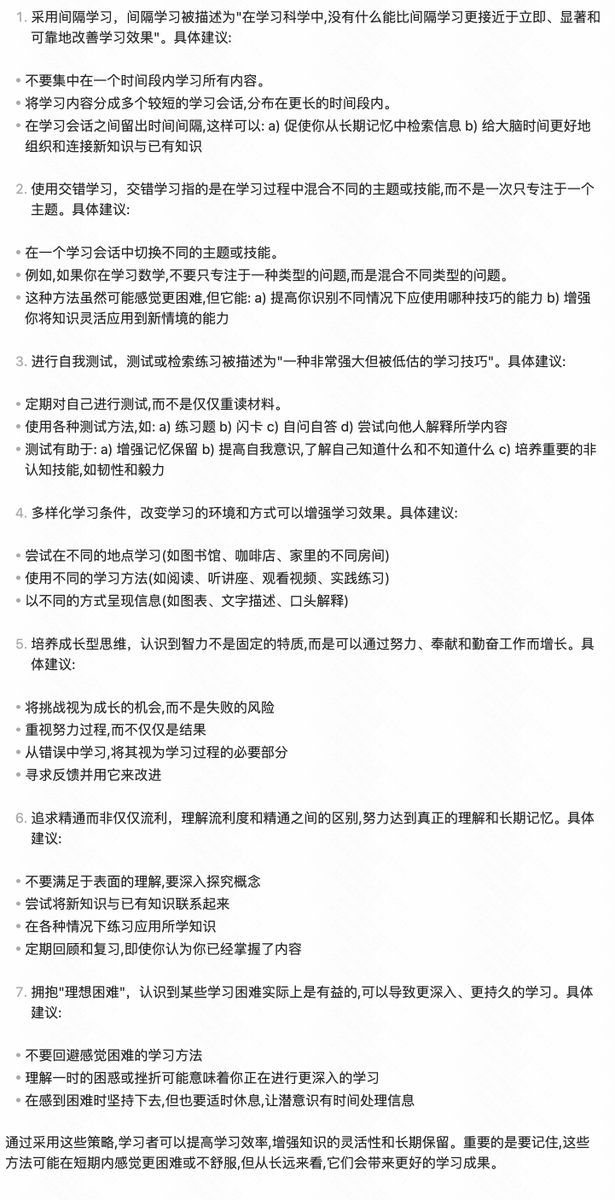 1. 采用间隔学习，间隔学习被描述为"在学习科学中,没有什么能比间隔学习更接近于立即、显著和可靠地改善学习效果"。具体建议:

• 不要集中在一个时间段内学习所有内容。
• 将学习内容分成多个较短的学习会话,分布在更长的时间段内。
• 在学习会话之间留出时间间隔,这样可以: a) 促使你从长期记忆中检索信息 b) 给大脑时间更好地组织和连接新知识与已有知识

2. 使用交错学习，交错学习指的是在学习过程中混合不同的主题或技能,而不是一次只专注于一个主题。具体建议:

• 在一个学习会话中切换不同的主题或技能。
• 例如,如果你在学习数学,不要只专注于一种类型的问题,而是混合不同类型的问题。
• 这种方法虽然可能感觉更困难,但它能: a) 提高你识别不同情况下应使用哪种技巧的能力 b) 增强你将知识灵活应用到新情境的能力

3. 进行自我测试，测试或检索练习被描述为"一种非常强大但被低估的学习技巧"。具体建议:

• 定期对自己进行测试,而不是仅仅重读材料。
• 使用各种测试方法,如: a) 练习题 b) 闪卡 c) 自问自答 d) 尝试向他人解释所学内容
• 测试有助于: a) 增强记忆保留 b) 提高自我意识,了解自己知道什么和不知道什么 c) 培养重要的非认知技能,如韧性和毅力

4. 多样化学习条件，改变学习的环境和方式可以增强学习效果。具体建议:

• 尝试在不同的地点学习(如图书馆、咖啡店、家里的不同房间)
• 使用不同的学习方法(如阅读、听讲座、观看视频、实践练习)
• 以不同的方式呈现信息(如图表、文字描述、口头解释)

5. 培养成长型思维，认识到智力不是固定的特质,而是可以通过努力、奉献和勤奋工作而增长。具体建议:

• 将挑战视为成长的机会,而不是失败的风险
• 重视努力过程,而不仅仅是结果
• 从错误中学习,将其视为学习过程的必要部分
• 寻求反馈并用它来改进

6. 追求精通而非仅仅流利，理解流利度和精通之间的区别,努力达到真正的理解和长期记忆。具体建议:

• 不要满足于表面的理解,要深入探究概念
• 尝试将新知识与已有知识联系起来
• 在各种情况下练习应用所学知识
• 定期回顾和复习,即使你认为你已经掌握了内容

7. 拥抱"理想困难"，认识到某些学习困难实际上是有益的,可以导致更深入、更持久的学习。具体建议:

• 不要回避感觉困难的学习方法
• 理解一时的困惑或挫折可能意味着你正在进行更深入的学习
• 在感到困难时坚持下去,但也要适时休息,让潜意识有时间处理信息

通过采用这些策略,学习者可以提高学习效率,增强知识的灵活性和长期保留。重要的是要记住,这些方法可能在短期内感觉更困难或不舒服,但从长远来看,它们会带来更好的学习成果。